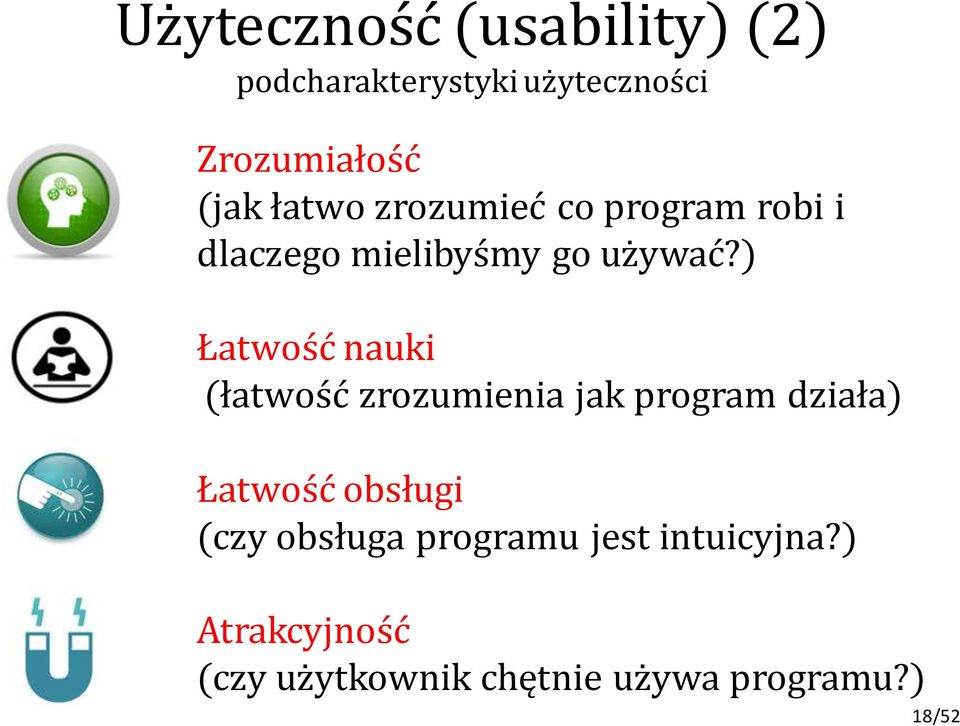 Użyteczność (usability) (2)
podcharakterystyki użyteczności

Zrozumiałość
(jak łatwo zrozumieć co program robi i dlaczego mielibyśmy go używać?)

Łatwość nauki
(łatwość zrozumienia jak program działa)

Łatwość obsługi
(czy obsługa programu jest intuicyjna?)

Atrakcyjność
(czy użytkownik chętnie używa programu?)

18/52